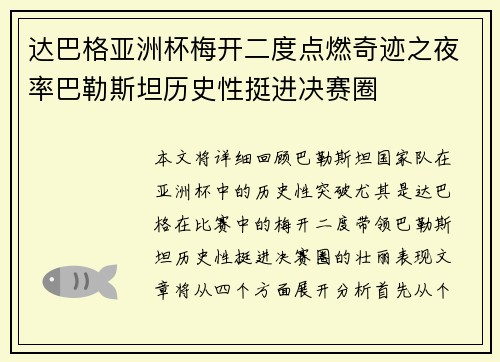 达巴格亚洲杯梅开二度点燃奇迹之夜率巴勒斯坦历史性挺进决赛圈

本文将详细回顾巴勒斯坦国家队在亚洲杯中的历史性突破尤其是达巴格在比赛中的梅开二度带领巴勒斯坦历史性挺进决赛圈的壮丽表现文章将从四个方面展开分析首先从个